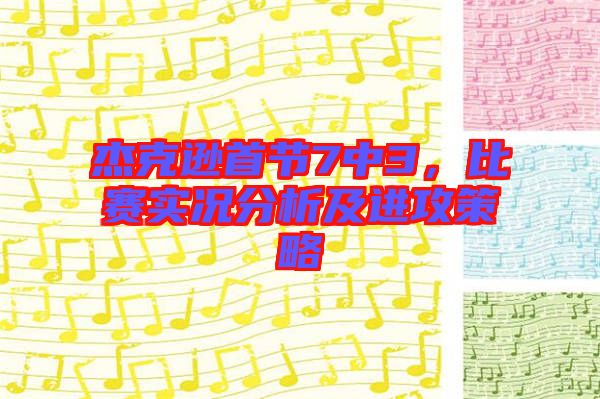 杰克逊首节7中3，比赛实况分析及进攻策略